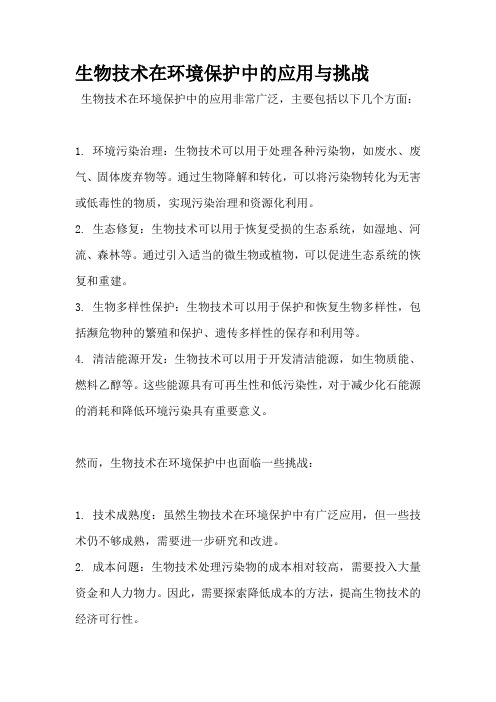 生物技术在环境保护中的应用与挑战

生物技术在环境保护中的应用非常广泛，主要包括以下几个方面：

1. 环境污染治理：生物技术可以用于处理各种污染物，如废水、废气、固体废弃物等。通过生物降解和转化，可以将污染物转化为无害或低毒性的物质，实现污染治理和资源化利用。

2. 生态修复：生物技术可以用于恢复受损的生态系统，如湿地、河流、森林等。通过引入适当的微生物或植物，可以促进生态系统的恢复和重建。

3. 生物多样性保护：生物技术可以用于保护和恢复生物多样性，包括濒危物种的繁殖和保护、遗传多样性的保存和利用等。

4. 清洁能源开发：生物技术可以用于开发清洁能源，如生物质能、燃料乙醇等。这些能源具有可再生性和低污染性，对于减少化石能源的消耗和降低环境污染具有重要意义。

然而，生物技术在环境保护中也面临一些挑战：

1. 技术成熟度：虽然生物技术在环境保护中有广泛应用，但一些技术仍不够成熟，需要进一步研究和改进。

2. 成本问题：生物技术处理污染物的成本相对较高，需要投入大量资金和人力物力。因此，需要探索降低成本的方法，提高生物技术的经济可行性。